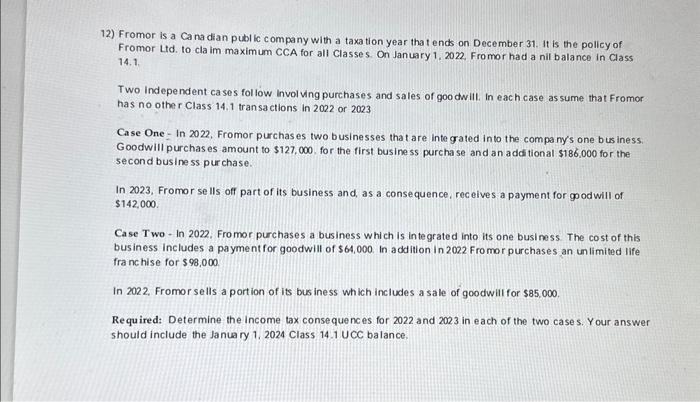 12) Fromor is a Canadian public company with a taxation year that ends on December 31. It is the policy of Fromor Ltd. to claim maximum CCA for all Classes. On January 1, 2022, Fromor had a nil balance in Class 14.1.

Two independent cases follow involving purchases and sales of goodwill. In each case assume that Fromor has no other Class 14.1 transactions in 2022 or 2023

Case One - In 2022, Fromor purchases two businesses that are integrated into the company's one business. Goodwill purchases amount to $127,000. for the first business purchase and an additional $186,000 for the second business purchase.

In 2023, Fromor sells off part of its business and, as a consequence, receives a payment for goodwill of $142,000.

Case Two - In 2022, Fromor purchases a business which is integrated into its one business. The cost of this business includes a payment for goodwill of $64,000. In addition in 2022 Fromor purchases an unlimited life franchise for $98,000.

In 2022, Fromor sells a portion of its business which includes a sale of goodwill for $85,000.

Required: Determine the income tax consequences for 2022 and 2023 in each of the two cases. Your answer should include the January 1, 2024 Class 14.1 UCC balance.